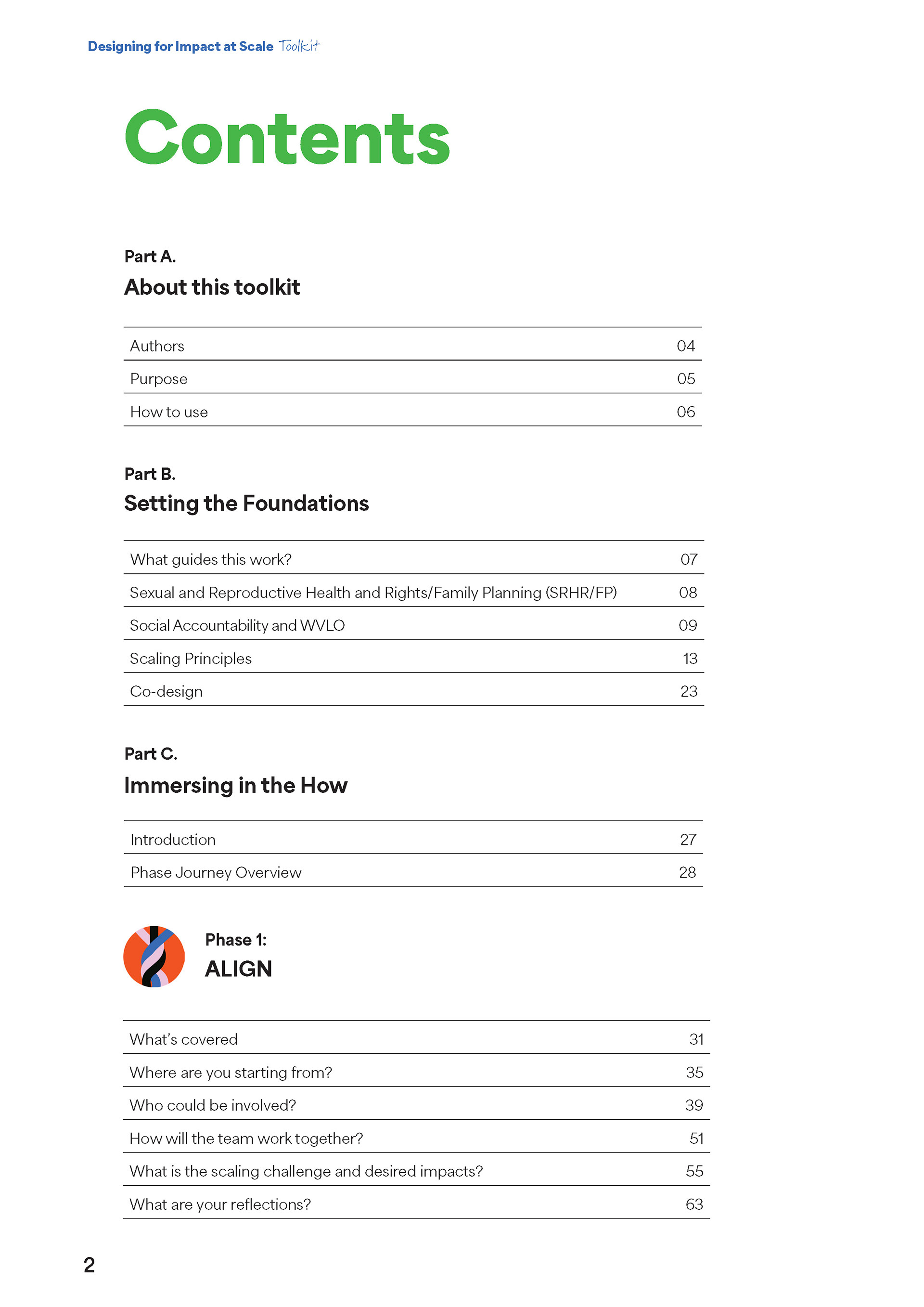 Designing for Impact at Scale Toolkit

Contents

Part A.
About this toolkit

| Authors | 04 |
|---|---|
| Purpose | 05 |
| How to use | 06 |

Part B.
Setting the Foundations

| What guides this work? | 07 |
|---|---|
| Sexual and Reproductive Health and Rights/Family Planning (SRHR/FP) | 08 |
| Social Accountability and WVLO | 09 |
| Scaling Principles | 13 |
| Co-design | 23 |

Part C.
Immersing in the How

| Introduction | 27 |
|---|---|
| Phase Journey Overview | 28 |

Phase 1:
ALIGN

| What's covered | 31 |
|---|---|
| Where are you starting from? | 35 |
| Who could be involved? | 39 |
| How will the team work together? | 51 |
| What is the scaling challenge and desired impacts? | 55 |
| What are your reflections? | 63 |

2